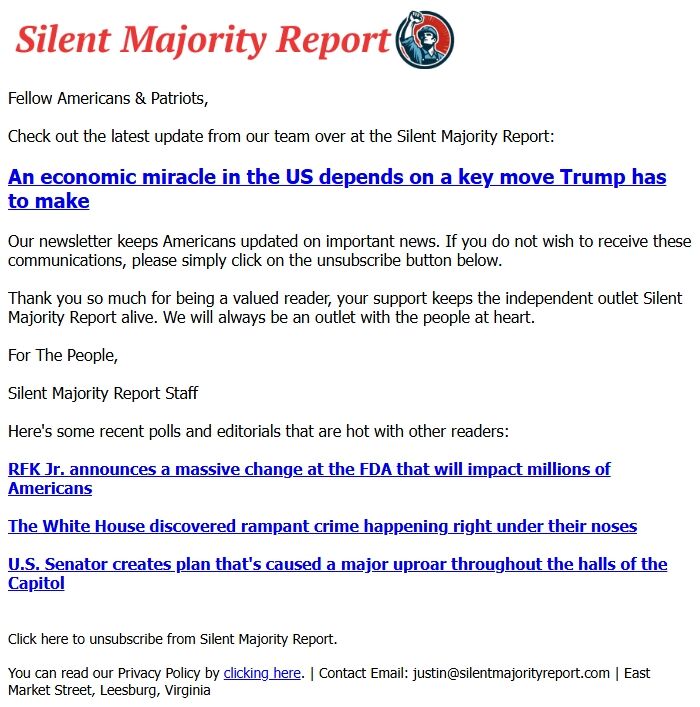 Silent Majority Report

Fellow Americans & Patriots,

Check out the latest update from our team over at the Silent Majority Report:

An economic miracle in the US depends on a key move Trump has to make

Our newsletter keeps Americans updated on important news. If you do not wish to receive these communications, please simply click on the unsubscribe button below.

Thank you so much for being a valued reader, your support keeps the independent outlet Silent Majority Report alive. We will always be an outlet with the people at heart.

For The People,

Silent Majority Report Staff

Here's some recent polls and editorials that are hot with other readers:

RFK Jr. announces a massive change at the FDA that will impact millions of Americans

The White House discovered rampant crime happening right under their noses

U.S. Senator creates plan that's caused a major uproar throughout the halls of the Capitol

Click here to unsubscribe from Silent Majority Report.

You can read our Privacy Policy by clicking here. | Contact Email: justin@silentmajorityreport.com | East Market Street, Leesburg, Virginia